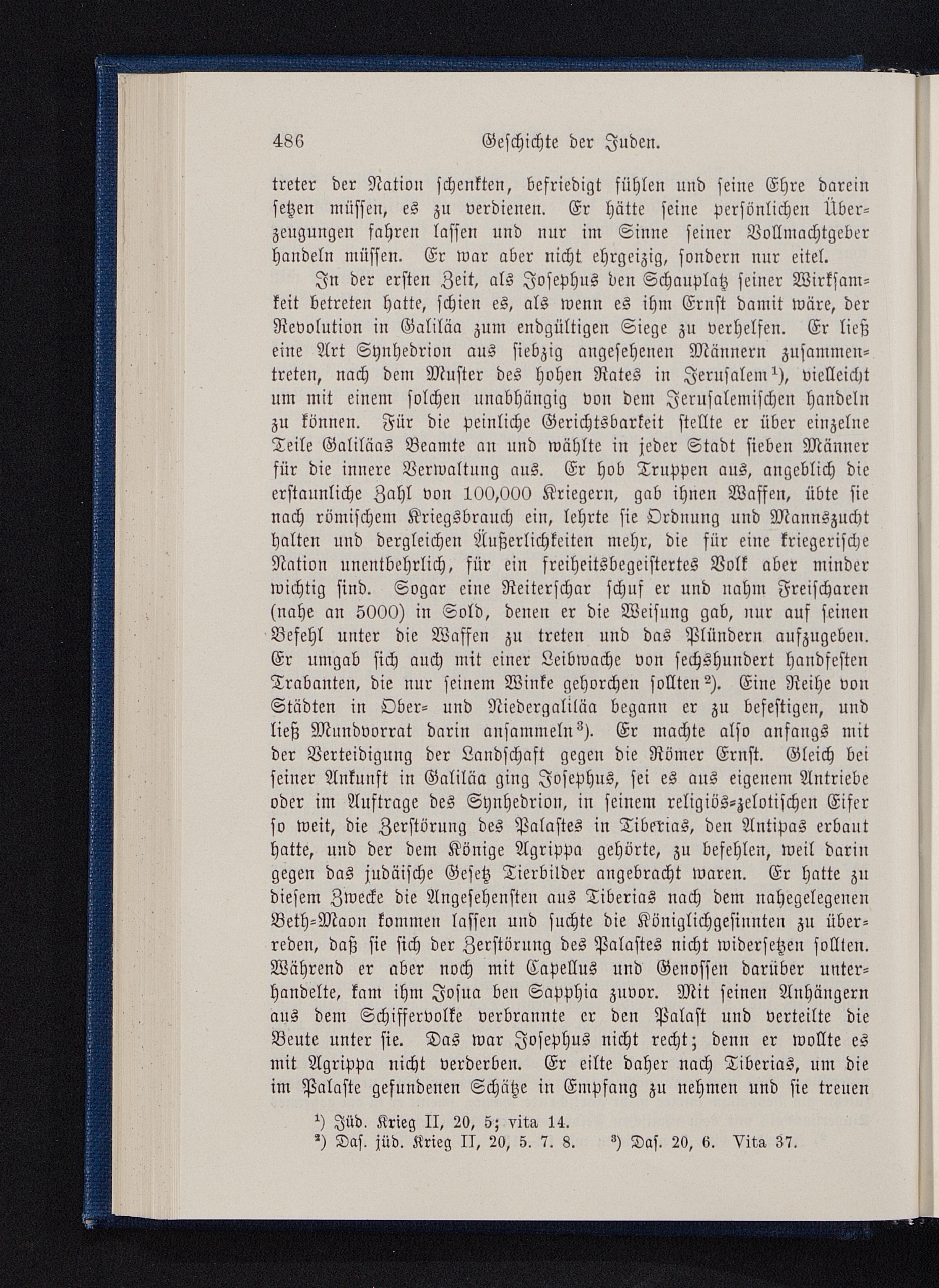 486 Geschichte der Juden.

treter der Nation schenkten, befriedigt fühlen und seine Ehre darein setzen müssen, es zu verdienen. Er hätte seine persönlichen Überzeugungen fahren lassen und nur im Sinne seiner Vollmachtgeber handeln müssen. Er war aber nicht ehrgeizig, sondern nur eitel.

In der ersten Zeit, als Josephus den Schauplatz seiner Wirksamkeit betreten hatte, schien es, als wenn es ihm Ernst damit wäre, der Revolution in Galiläa zum endgültigen Siege zu verhelfen. Er ließ eine Art Synhedrion aus siebzig angesehenen Männern zusammentreten, nach dem Muster des hohen Rates in Jerusalem$^1$), vielleicht um mit einem solchen unabhängig von dem Jerusalemischen handeln zu können. Für die peinliche Gerichtsbarkeit stellte er über einzelne Teile Galiläas Beamte an und wählte in jeder Stadt sieben Männer für die innere Verwaltung aus. Er hob Truppen aus, angeblich die erstaunliche Zahl von 100,000 Kriegern, gab ihnen Waffen, übte sie nach römischem Kriegsbrauch ein, lehrte sie Ordnung und Mannszucht halten und dergleichen Äußerlichkeiten mehr, die für eine kriegerische Nation unentbehrlich, für ein freiheitsbegeistertes Volk aber minder wichtig sind. Sogar eine Reiterschar schuf er und nahm Freischaren (nahe an 5000) in Sold, denen er die Weisung gab, nur auf seinen Befehl unter die Waffen zu treten und das Plündern aufzugeben. Er umgab sich auch mit einer Leibwache von sechshundert handfesten Trabanten, die nur seinem Winke gehorchen sollten$^2$). Eine Reihe von Städten in Ober- und Niedergaliläa begann er zu befestigen, und ließ Mundvorrat darin ansammeln$^3$). Er machte also anfangs mit der Verteidigung der Landschaft gegen die Römer Ernst. Gleich bei seiner Ankunft in Galiläa ging Josephus, sei es aus eigenem Antriebe oder im Auftrage des Synhedrion, in seinem religiös-zelotischen Eifer so weit, die Zerstörung des Palastes in Tiberias, den Antipas erbaut hatte, und der dem Könige Agrippa gehörte, zu befehlen, weil darin gegen das judäische Gesetz Tierbilder angebracht waren. Er hatte zu diesem Zwecke die Angesehensten aus Tiberias nach dem nahegelegenen Beth-Maon kommen lassen und suchte die Königlichgesinnten zu überreden, daß sie sich der Zerstörung des Palastes nicht widersetzen sollten. Während er aber noch mit Capellus und Genossen darüber unterhandelte, kam ihm Josua ben Sapphia zuvor. Mit seinen Anhängern aus dem Schiffervolke verbrannte er den Palast und verteilte die Beute unter sie. Das war Josephus nicht recht; denn er wollte es mit Agrippa nicht verderben. Er eilte daher nach Tiberias, um die im Palaste gefundenen Schätze in Empfang zu nehmen und sie treuen

$^1$) Jüd. Krieg II, 20, 5; vita 14.
$^2$) Das. jüd. Krieg II, 20, 5. 7. 8. $^3$) Das. 20, 6. Vita 37.